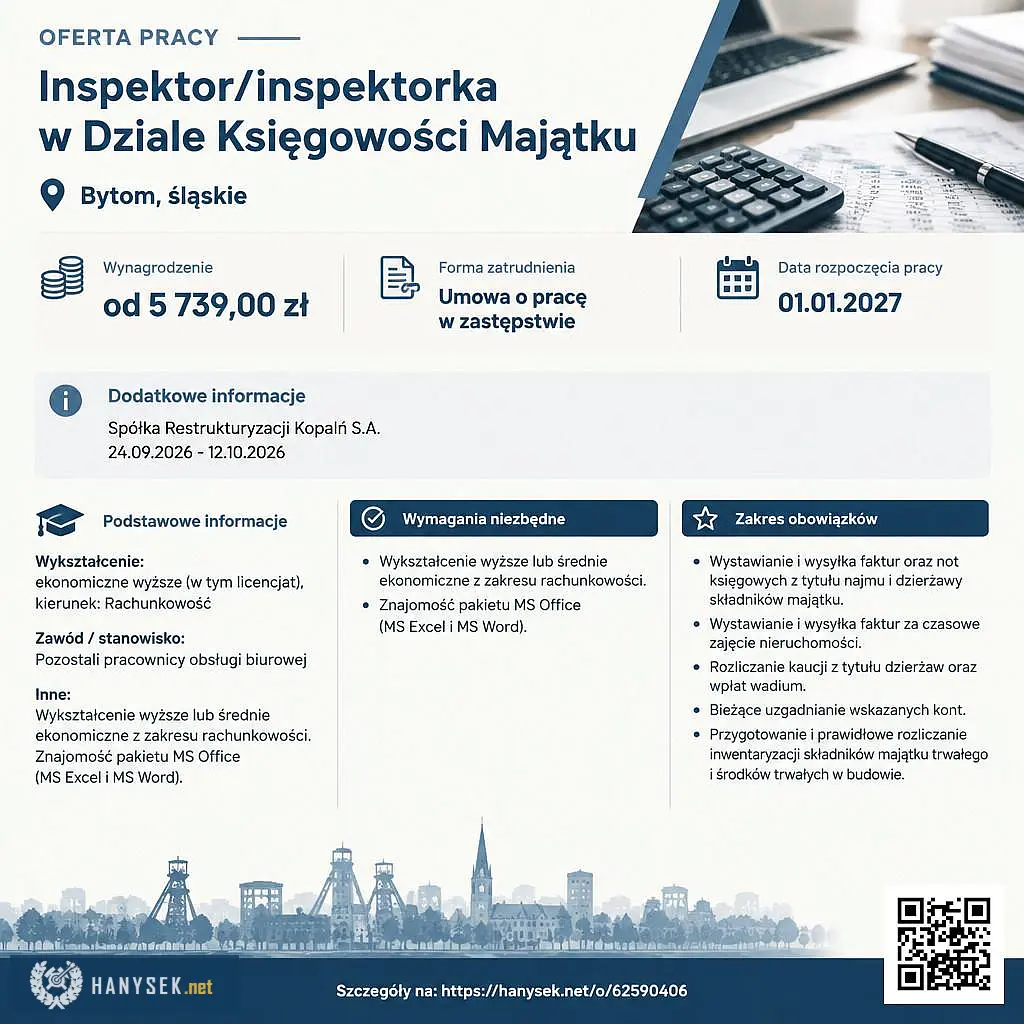 OFERTA PRACY

Inspektor/inspektorka w Dziale Księgowości Majątku

Bytom, śląskie

Wynagrodzenie
od 5 739,00 zł

Forma zatrudnienia
Umowa o pracę w zastępstwie

Data rozpoczęcia pracy
01.01.2027

Dodatkowe informacje
Spółka Restrukturyzacji Kopalń S.A.
24.09.2026 - 12.10.2026

Podstawowe informacje

Wykształcenie:
ekonomiczne wyższe (w tym licencjat), kierunek: Rachunkowość

Zawód / stanowisko:
Pozostali pracownicy obsługi biurowej

Inne:
Wykształcenie wyższe lub średnie ekonomiczne z zakresu rachunkowości. Znajomość pakietu MS Office (MS Excel i MS Word).

Wymagania niezbędne

• Wykształcenie wyższe lub średnie ekonomiczne z zakresu rachunkowości.
• Znajomość pakietu MS Office (MS Excel i MS Word).

Zakres obowiązków

• Wystawianie i wysyłka faktur oraz not księgowych z tytułu najmu i dzierżawy składników majątku.
• Wystawianie i wysyłka faktur za czasowe zajęcie nieruchomości.
• Rozliczanie kaucji z tytułu dzierżaw oraz wpłat wadium.
• Bieżące uzgadnianie wskazanych kont.
• Przygotowanie i prawidłowe rozliczanie inwentaryzacji składników majątku trwałego i środków trwałych w budowie.

HANYSEK.net

Szczegóły na: https://hanysek.net/o/62590406